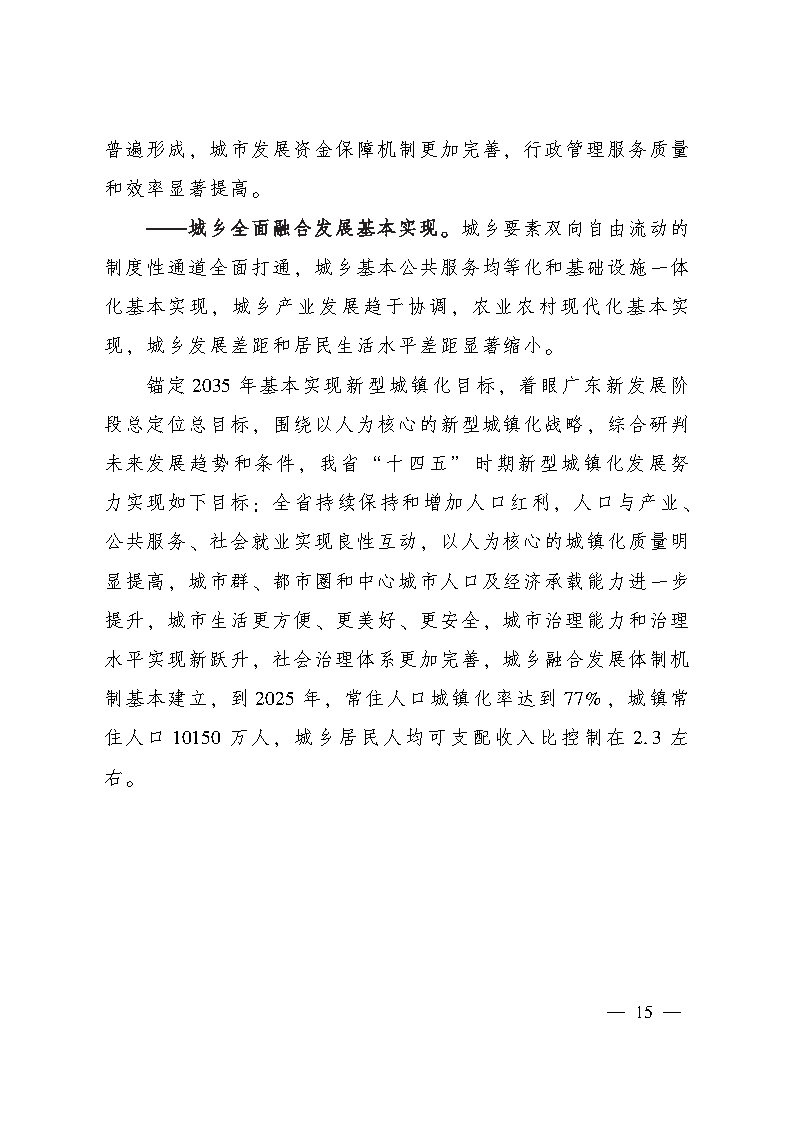 普遍形成，城市发展资金保障机制更加完善，行政管理服务质量和效率显著提高。

——城乡全面融合发展基本实现。城乡要素双向自由流动的制度性通道全面打通，城乡基本公共服务均等化和基础设施一体化基本实现，城乡产业发展趋于协调，农业农村现代化基本实现，城乡发展差距和居民生活水平差距显著缩小。

锚定2035年基本实现新型城镇化目标，着眼广东新发展阶段总定位总目标，围绕以人为核心的新型城镇化战略，综合研判未来发展趋势和条件，我省“十四五”时期新型城镇化发展努力实现如下目标：全省持续保持和增加人口红利，人口与产业、公共服务、社会就业实现良性互动，以人为核心的城镇化质量明显提高，城市群、都市圈和中心城市人口及经济承载能力进一步提升，城市生活更方便、更美好、更安全，城市治理能力和治理水平实现新跃升，社会治理体系更加完善，城乡融合发展体制机制基本建立，到2025年，常住人口城镇化率达到77%，城镇常住人口10150万人，城乡居民人均可支配收入比控制在2.3左右。

— 15 —